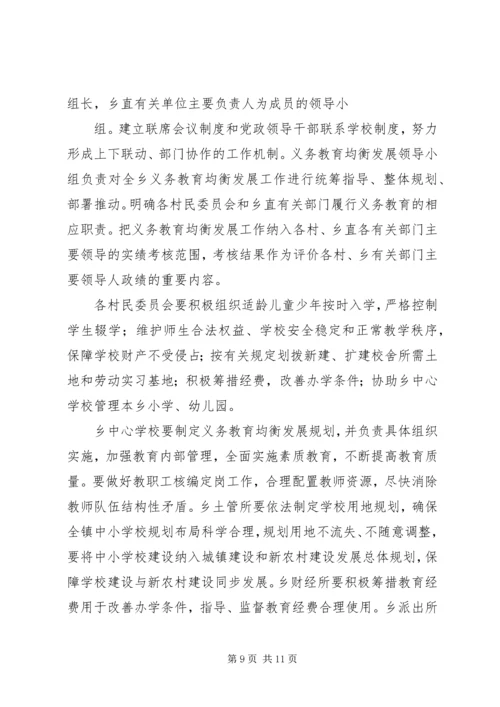 组长，乡直有关单位主要负责人为成员的领导小

组。建立联席会议制度和党政领导干部联系学校制度，努力形成上下联动、部门协作的工作机制。义务教育均衡发展领导小组负责对全乡义务教育均衡发展工作进行统筹指导、整体规划、部署推动。明确各村民委员会和乡直有关部门履行义务教育的相应职责。把义务教育均衡发展工作纳入各村、乡直各有关部门主要领导的实绩考核范围，考核结果作为评价各村、乡有关部门主要领导人政绩的重要内容。

各村民委员会要积极组织适龄儿童少年按时入学，严格控制学生辍学；维护师生合法权益、学校安全稳定和正常教学秩序，保障学校财产不受侵占；按有关规定划拨新建、扩建校舍所需土地和劳动实习基地；积极筹措经费，改善办学条件；协助乡中心学校管理本乡小学、幼儿园。

乡中心学校要制定义务教育均衡发展规划，并负责具体组织实施，加强教育内部管理，全面实施素质教育，不断提高教育质量。要做好教职工核编定岗工作，合理配置教师资源，尽快消除教师队伍结构性矛盾。乡土管所要依法制定学校用地规划，确保全镇中小学校规划布局科学合理，规划用地不流失、不随意调整，要将中小学校建设纳入城镇建设和新农村建设发展总体规划，保障学校建设与新农村建设同步发展。乡财经所要积极筹措教育经费用于改善办学条件，指导、监督教育经费合理使用。乡派出所

第 9 页 共 11 页